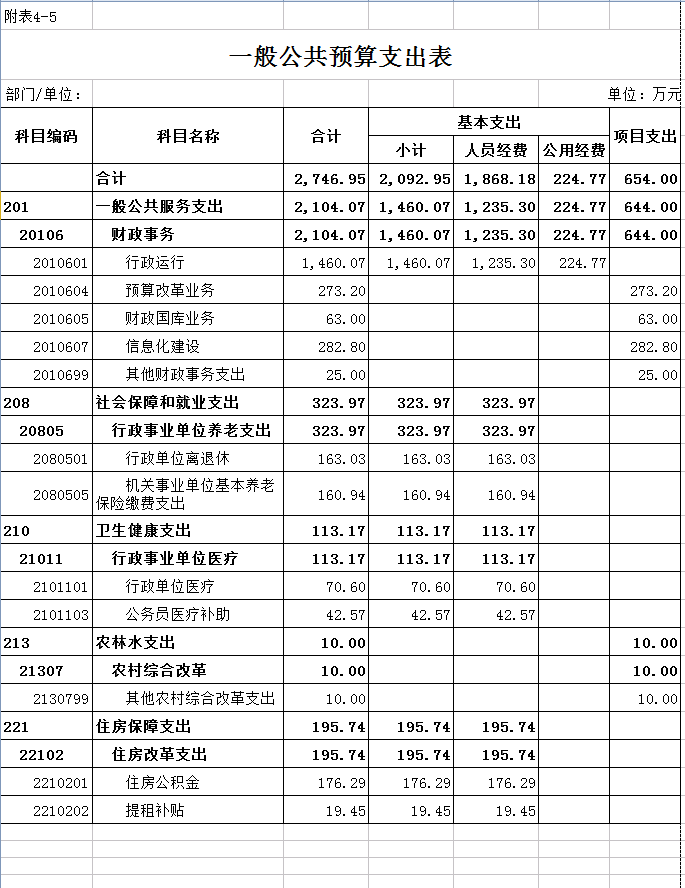 附表4-5

一般公共预算支出表

部门/单位：

单位：万元

| 科目编码 | 科目名称 | 合计 | 基本支出 小计 | 基本支出 人员经费 | 基本支出 公用经费 | 项目支出 |
|---|---|---|---|---|---|---|
| | 合计 | 2,746.95 | 2,092.95 | 1,868.18 | 224.77 | 654.00 |
| 201 | 一般公共服务支出 | 2,104.07 | 1,460.07 | 1,235.30 | 224.77 | 644.00 |
| 20106 | 财政事务 | 2,104.07 | 1,460.07 | 1,235.30 | 224.77 | 644.00 |
| 2010601 | 行政运行 | 1,460.07 | 1,460.07 | 1,235.30 | 224.77 | |
| 2010604 | 预算改革业务 | 273.20 | | | | 273.20 |
| 2010605 | 财政国库业务 | 63.00 | | | | 63.00 |
| 2010607 | 信息化建设 | 282.80 | | | | 282.80 |
| 2010699 | 其他财政事务支出 | 25.00 | | | | 25.00 |
| 208 | 社会保障和就业支出 | 323.97 | 323.97 | 323.97 | | |
| 20805 | 行政事业单位养老支出 | 323.97 | 323.97 | 323.97 | | |
| 2080501 | 行政单位离退休 | 163.03 | 163.03 | 163.03 | | |
| 2080505 | 机关事业单位基本养老保险缴费支出 | 160.94 | 160.94 | 160.94 | | |
| 210 | 卫生健康支出 | 113.17 | 113.17 | 113.17 | | |
| 21011 | 行政事业单位医疗 | 113.17 | 113.17 | 113.17 | | |
| 2101101 | 行政单位医疗 | 70.60 | 70.60 | 70.60 | | |
| 2101103 | 公务员医疗补助 | 42.57 | 42.57 | 42.57 | | |
| 213 | 农林水支出 | 10.00 | | | | 10.00 |
| 21307 | 农村综合改革 | 10.00 | | | | 10.00 |
| 2130799 | 其他农村综合改革支出 | 10.00 | | | | 10.00 |
| 221 | 住房保障支出 | 195.74 | 195.74 | 195.74 | | |
| 22102 | 住房改革支出 | 195.74 | 195.74 | 195.74 | | |
| 2210201 | 住房公积金 | 176.29 | 176.29 | 176.29 | | |
| 2210202 | 提租补贴 | 19.45 | 19.45 | 19.45 | | |